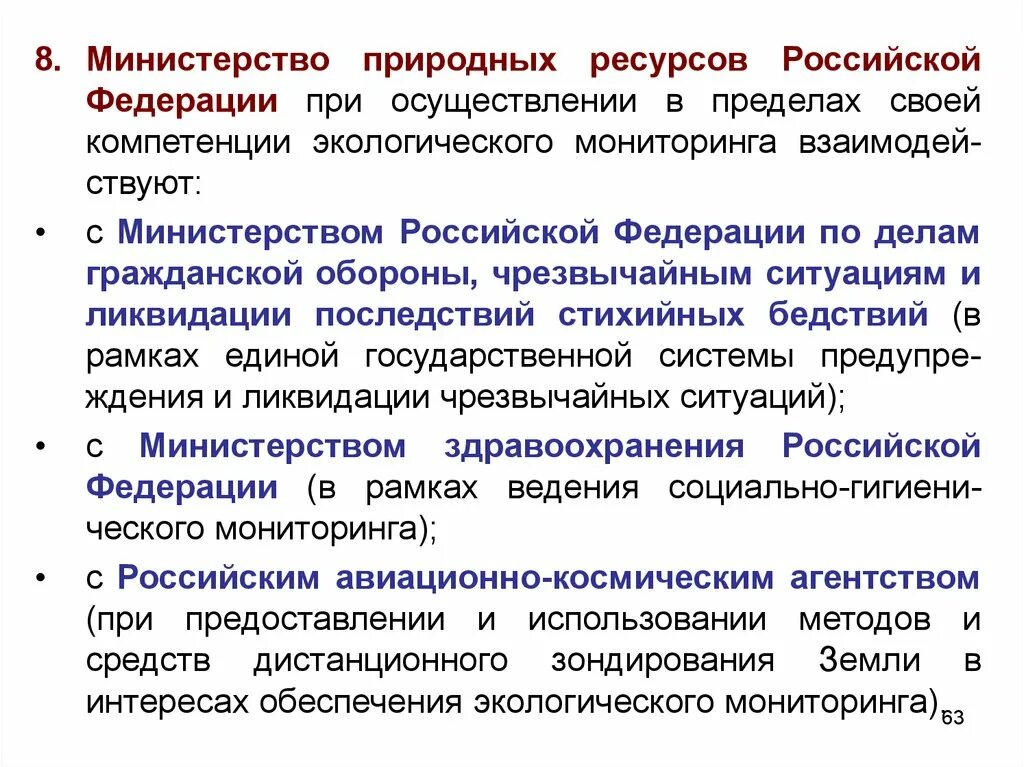 8. Министерство природных ресурсов Российской Федерации при осуществлении в пределах своей компетенции экологического мониторинга взаимодействуют:

• с Министерством Российской Федерации по делам гражданской обороны, чрезвычайным ситуациям и ликвидации последствий стихийных бедствий (в рамках единой государственной системы предупреждения и ликвидации чрезвычайных ситуаций);

• с Министерством здравоохранения Российской Федерации (в рамках ведения социально-гигиенического мониторинга);

• с Российским авиационно-космическим агентством (при предоставлении и использовании методов и средств дистанционного зондирования Земли в интересах обеспечения экологического мониторинга).

63